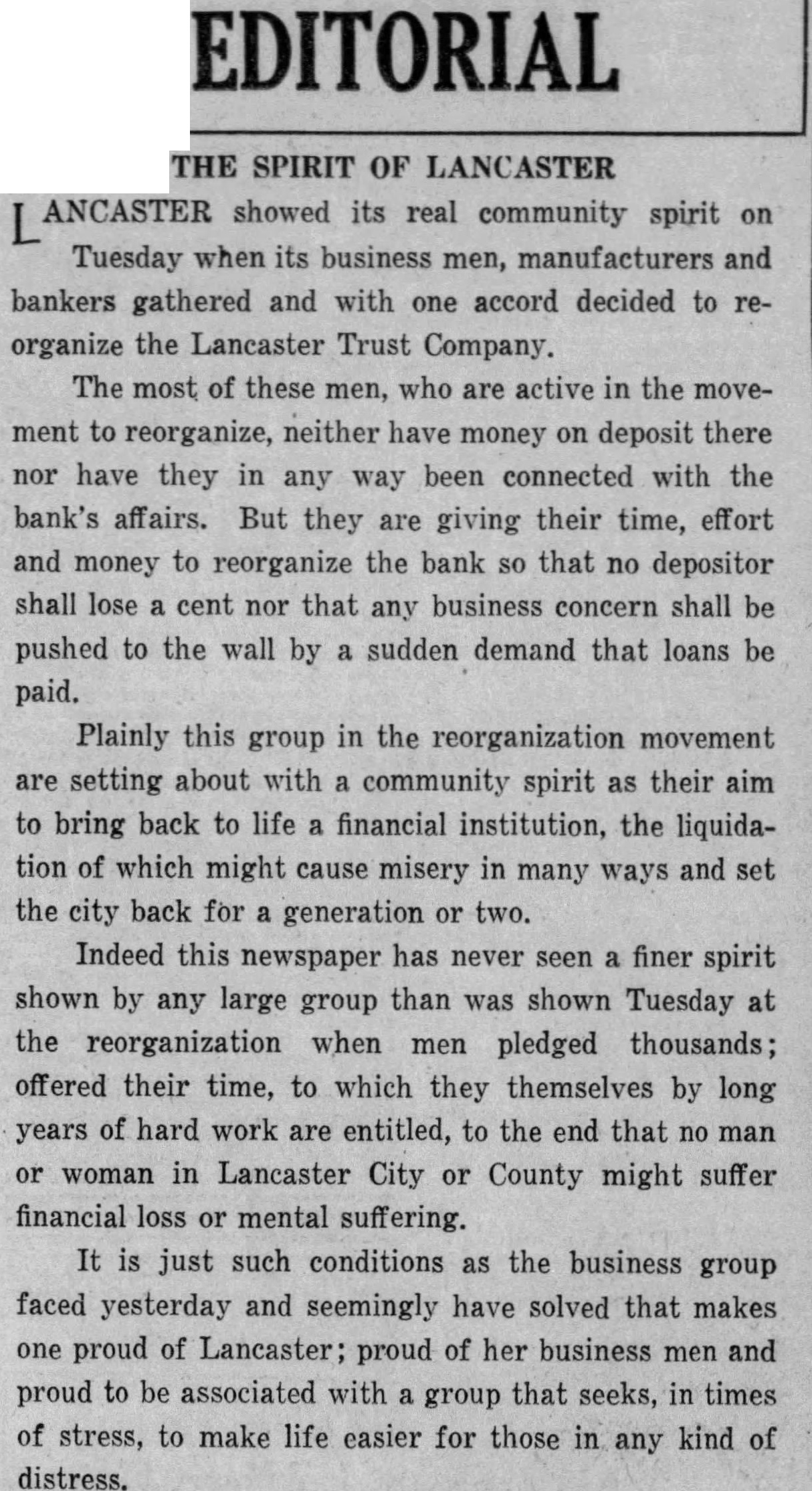 EDITORIAL

THE SPIRIT OF LANCASTER

LANCASTER showed its real community spirit on Tuesday when its business men, manufacturers and bankers gathered and with one accord decided to reorganize the Lancaster Trust Company.

The most of these men, who are active in the movement to reorganize, neither have money on deposit there nor have they in any way been connected with the bank's affairs. But they are giving their time, effort and money to reorganize the bank so that no depositor shall lose a cent nor that any business concern shall be pushed to the wall by a sudden demand that loans be paid.

Plainly this group in the reorganization movement are setting about with a community spirit as their aim to bring back to life a financial institution, the liquidation of which might cause misery in many ways and set the city back for a generation or two.

Indeed this newspaper has never seen a finer spirit shown by any large group than was shown Tuesday at the reorganization when men pledged thousands; offered their time, to which they themselves by long years of hard work are entitled, to the end that no man or woman in Lancaster City or County might suffer financial loss or mental suffering.

It is just such conditions as the business group faced yesterday and seemingly have solved that makes one proud of Lancaster; proud of her business men and proud to be associated with a group that seeks, in times of stress, to make life easier for those in any kind of distress.